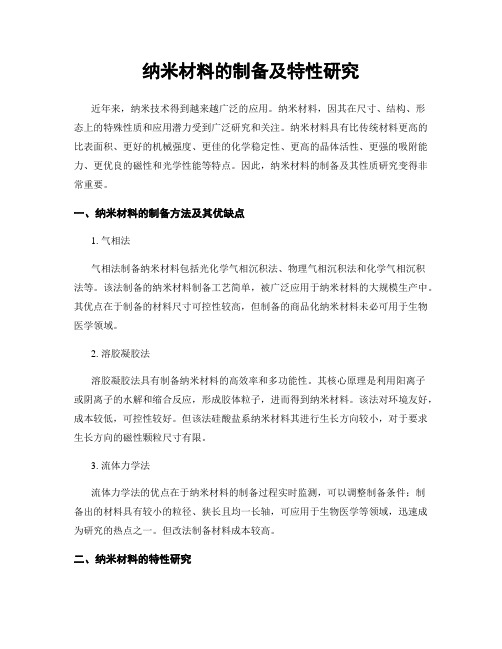 纳米材料的制备及特性研究

近年来，纳米技术得到越来越广泛的应用。纳米材料，因其在尺寸、结构、形态上的特殊性质和应用潜力受到广泛研究和关注。纳米材料具有比传统材料更高的比表面积、更好的机械强度、更佳的化学稳定性、更高的晶体活性、更强的吸附能力、更优良的磁性和光学性能等特点。因此，纳米材料的制备及其性质研究变得非常重要。

一、纳米材料的制备方法及其优缺点

1. 气相法

气相法制备纳米材料包括光化学气相沉积法、物理气相沉积法和化学气相沉积法等。该法制备的纳米材料制备工艺简单，被广泛应用于纳米材料的大规模生产中。其优点在于制备的材料尺寸可控性较高，但制备的商品化纳米材料未必可用于生物医学领域。

2. 溶胶凝胶法

溶胶凝胶法具有制备纳米材料的高效率和多功能性。其核心原理是利用阳离子或阴离子的水解和缩合反应，形成胶体粒子，进而得到纳米材料。该法对环境友好，成本较低，可控性较好。但该法硅酸盐系纳米材料其进行生长方向较小，对于要求生长方向的磁性颗粒尺寸有限。

3. 流体力学法

流体力学法的优点在于纳米材料的制备过程实时监测，可以调整制备条件；制备出的材料具有较小的粒径、狭长且均一长轴，可应用于生物医学等领域，迅速成为研究的热点之一。但改法制备材料成本较高。

二、纳米材料的特性研究